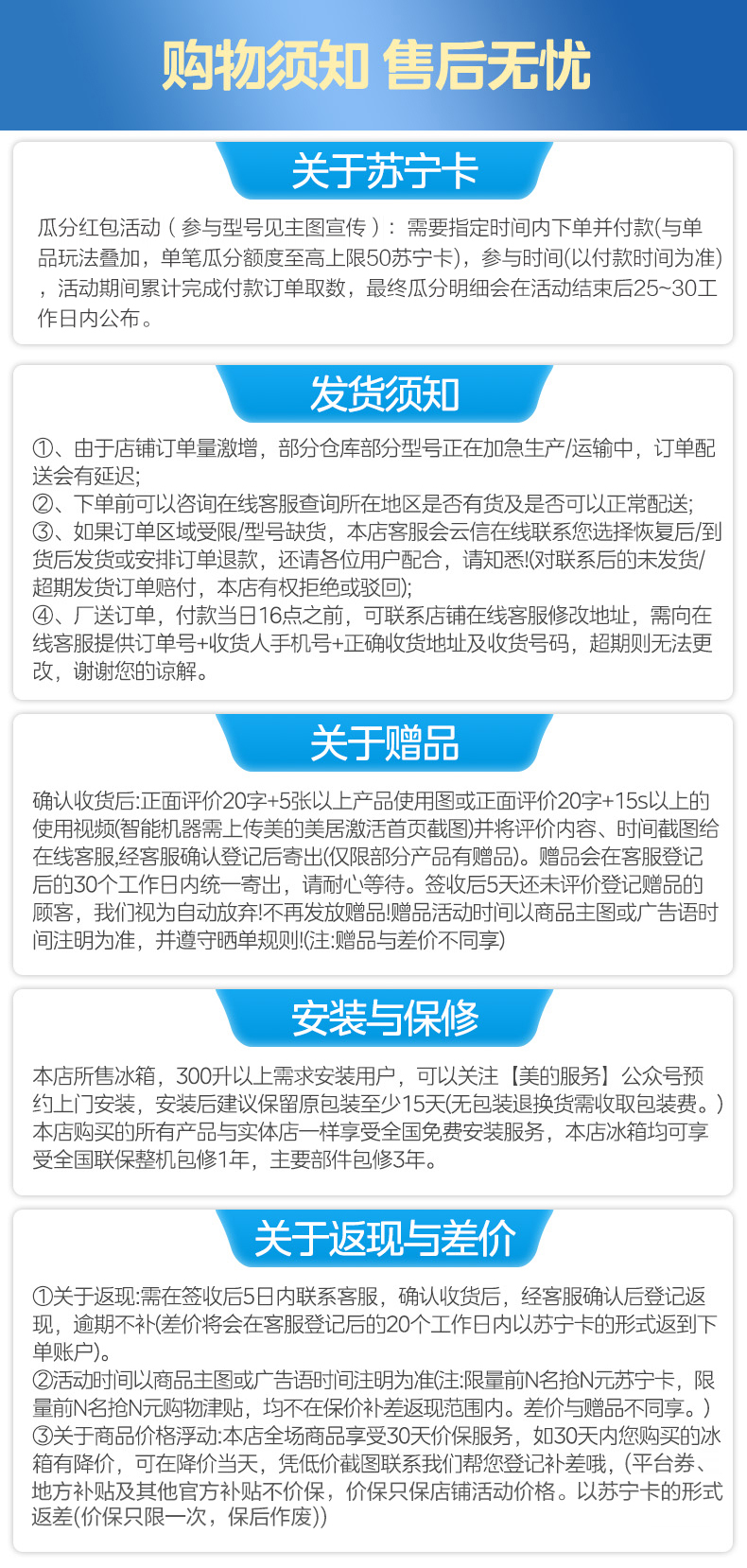 购物须知 售后无忧

关于苏宁卡

瓜分红包活动（参与型号见主图宣传）：需要指定时间内下单并付款(与单品玩法叠加，单笔瓜分额度至高上限50苏宁卡)，参与时间(以付款时间为准)，活动期间累计完成付款订单取数，最终瓜分明细会在活动结束后25~30工作日内公布。

发货须知

①、由于店铺订单量激增，部分仓库部分型号正在加急生产/运输中，订单配送会有延迟;
②、下单前可以咨询在线客服查询所在地区是否有货及是否可以正常配送;
③、如果订单区域受限/型号缺货，本店客服会云信在线联系您选择恢复后/到货后发货或安排订单退款，还请各位用户配合，请知悉!(对联系后的未发货/超期发货订单赔付，本店有权拒绝或驳回);
④、厂送订单，付款当日16点之前，可联系店铺在线客服修改地址，需向在线客服提供订单号+收货人手机号+正确收货地址及收货号码，超期则无法更改，谢谢您的谅解。

关于赠品

确认收货后:正面评价20字+5张以上产品使用图或正面评价20字+15s以上的使用视频(智能机器需上传美的美居激活首页截图)并将评价内容、时间截图给在线客服,经客服确认登记后寄出(仅限部分产品有赠品)。赠品会在客服登记后的30个工作日内统一寄出，请耐心等待。签收后5天还未评价登记赠品的顾客，我们视为自动放弃!不再发放赠品!赠品活动时间以商品主图或广告语时间注明为准，并遵守晒单规则!(注:赠品与差价不同享)

安装与保修

本店所售冰箱，300升以上需求安装用户，可以关注【美的服务】公众号预约上门安装，安装后建议保留原包装至少15天(无包装退换货需收取包装费。)本店购买的所有产品与实体店一样享受全国免费安装服务，本店冰箱均可享受全国联保整机包修1年，主要部件包修3年。

关于返现与差价

①关于返现:需在签收后5日内联系客服，确认收货后，经客服确认后登记返现，逾期不补(差价将会在客服登记后的20个工作日内以苏宁卡的形式返到下单账户)。
②活动时间以商品主图或广告语时间注明为准(注:限量前N名抢N元苏宁卡，限量前N名抢N元购物津贴，均不在保价补差返现范围内。差价与赠品不同享。)
③关于商品价格浮动:本店全场商品享受30天价保服务，如30天内您购买的冰箱有降价，可在降价当天，凭低价截图联系我们帮您登记补差哦，(平台券、地方补贴及其他官方补贴不价保，价保只保店铺活动价格。以苏宁卡的形式返差(价保只限一次，保后作废))